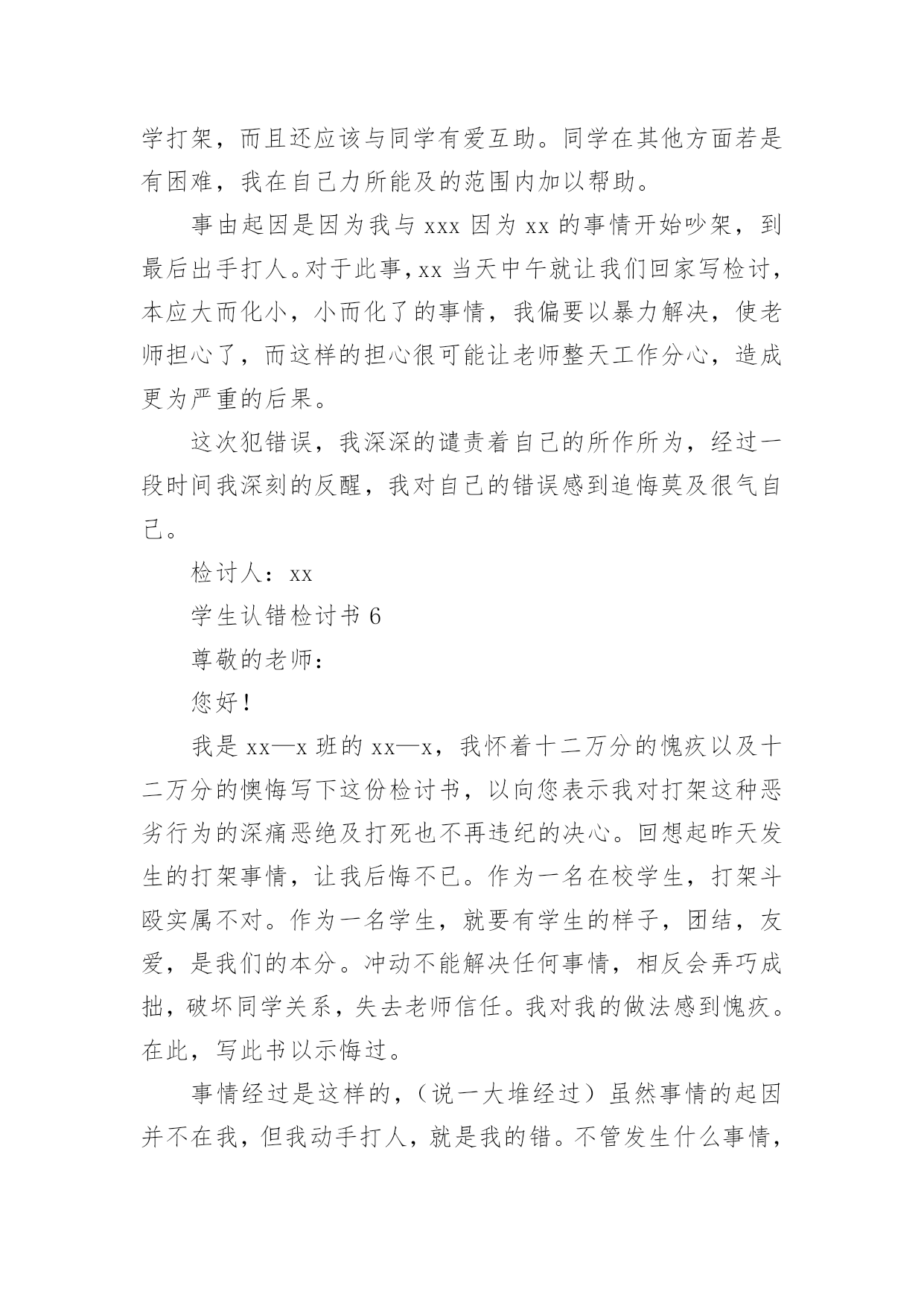 学打架，而且还应该与同学有爱互助。同学在其他方面若是有困难，我在自己力所能及的范围内加以帮助。

事由起因是因为我与 xxx 因为 xx 的事情开始吵架，到最后出手打人。对于此事，xx 当天中午就让我们回家写检讨，本应大而化小，小而化了的事情，我偏要以暴力解决，使老师担心了，而这样的担心很可能让老师整天工作分心，造成更为严重的后果。

这次犯错误，我深深的谴责着自己的所作所为，经过一段时间我深刻的反醒，我对自己的错误感到追悔莫及很气自己。

检讨人：xx

学生认错检讨书 6

尊敬的老师：

您好！

我是 xx—x 班的 xx—x，我怀着十二万分的愧疚以及十二万分的懊悔写下这份检讨书，以向您表示我对打架这种恶劣行为的深痛恶绝及打死也不再违纪的决心。回想起昨天发生的打架事情，让我后悔不已。作为一名在校学生，打架斗殴实属不对。作为一名学生，就要有学生的样子，团结，友爱，是我们的本分。冲动不能解决任何事情，相反会弄巧成拙，破坏同学关系，失去老师信任。我对我的做法感到愧疚。在此，写此书以示悔过。

事情经过是这样的，（说一大堆经过）虽然事情的起因并不在我，但我动手打人，就是我的错。不管发生什么事情，